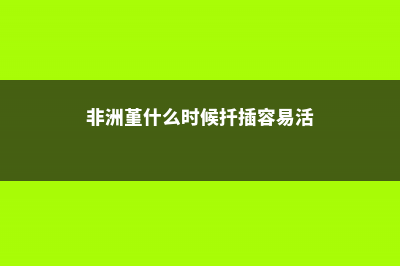 非洲堇什么时候扦插容易活